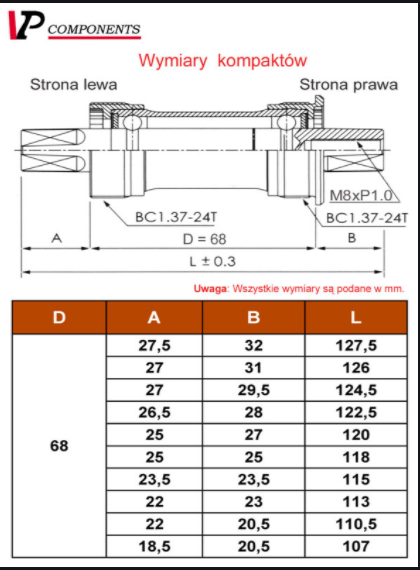 VP COMPONENTS

Wymiary kompaktów

Strona lewa

Strona prawa

M8xP1.0

BC1.37-24T

BC1.37-24T

A

D = 68

B

L ± 0.3

Uwaga: Wszystkie wymiary są podane w mm.

| D | A | B | L |
|---|---|---|---|
| 68 | 27,5 | 32 | 127,5 |
| | 27 | 31 | 126 |
| | 27 | 29,5 | 124,5 |
| | 26,5 | 28 | 122,5 |
| | 25 | 27 | 120 |
| | 25 | 25 | 118 |
| | 23,5 | 23,5 | 115 |
| | 22 | 23 | 113 |
| | 22 | 20,5 | 110,5 |
| | 18,5 | 20,5 | 107 |